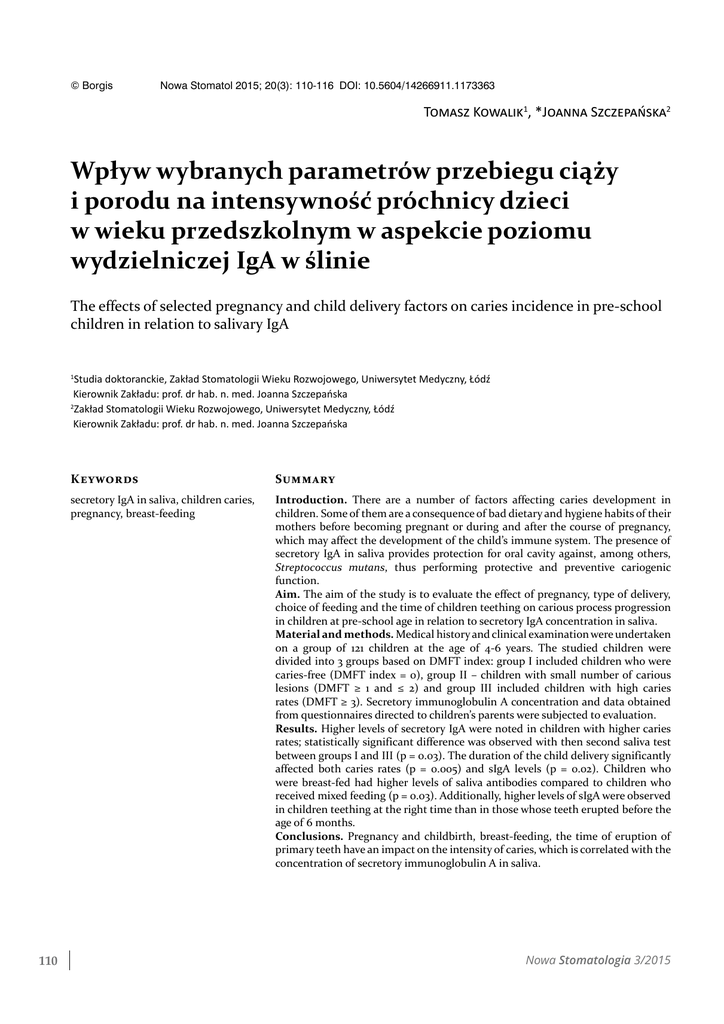 © Borgis Nowa Stomatol 2015; 20(3): 110-116 DOI: 10.5604/14266911.1173363

Tomasz Kowalik$^1$, *Joanna Szczepańska$^2$

Wpływ wybranych parametrów przebiegu ciąży i porodu na intensywność próchnicy dzieci w wieku przedszkolnym w aspekcie poziomu wydzielniczej IgA w ślinie

The effects of selected pregnancy and child delivery factors on caries incidence in pre-school children in relation to salivary IgA

$^1$Studia doktoranckie, Zakład Stomatologii Wieku Rozwojowego, Uniwersytet Medyczny, Łódź
Kierownik Zakładu: prof. dr hab. n. med. Joanna Szczepańska
$^2$Zakład Stomatologii Wieku Rozwojowego, Uniwersytet Medyczny, Łódź
Kierownik Zakładu: prof. dr hab. n. med. Joanna Szczepańska

Keywords

secretory IgA in saliva, children caries, pregnancy, breast-feeding

Summary

Introduction. There are a number of factors affecting caries development in children. Some of them are a consequence of bad dietary and hygiene habits of their mothers before becoming pregnant or during and after the course of pregnancy, which may affect the development of the child's immune system. The presence of secretory IgA in saliva provides protection for oral cavity against, among others, Streptococcus mutans, thus performing protective and preventive cariogenic function.
Aim. The aim of the study is to evaluate the effect of pregnancy, type of delivery, choice of feeding and the time of children teething on carious process progression in children at pre-school age in relation to secretory IgA concentration in saliva.
Material and methods. Medical history and clinical examination were undertaken on a group of 121 children at the age of 4-6 years. The studied children were divided into 3 groups based on DMFT index: group I included children who were caries-free (DMFT index = 0), group II – children with small number of carious lesions (DMFT ≥ 1 and ≤ 2) and group III included children with high caries rates (DMFT ≥ 3). Secretory immunoglobulin A concentration and data obtained from questionnaires directed to children's parents were subjected to evaluation.
Results. Higher levels of secretory IgA were noted in children with higher caries rates; statistically significant difference was observed with then second saliva test between groups I and III (p = 0.03). The duration of the child delivery significantly affected both caries rates (p = 0.005) and sIgA levels (p = 0.02). Children who were breast-fed had higher levels of saliva antibodies compared to children who received mixed feeding (p = 0.03). Additionally, higher levels of sIgA were observed in children teething at the right time than in those whose teeth erupted before the age of 6 months.
Conclusions. Pregnancy and childbirth, breast-feeding, the time of eruption of primary teeth have an impact on the intensity of caries, which is correlated with the concentration of secretory immunoglobulin A in saliva.

110 Nowa Stomatologia 3/2015